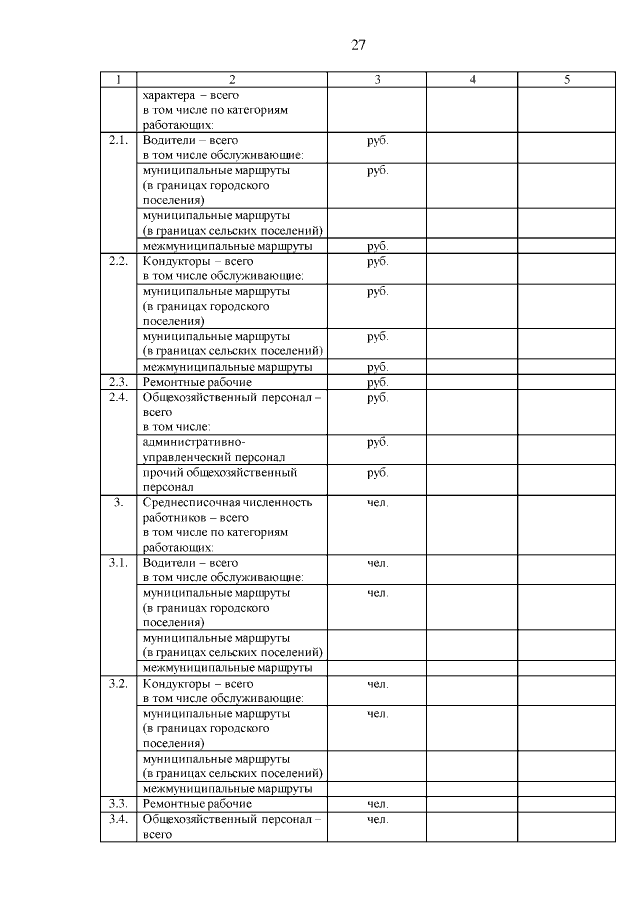 27

| 1 | 2 | 3 | 4 | 5 |
|---|---|---|---|---|
| | характера – всего в том числе по категориям работающих: | | | |
| 2.1. | Водители – всего в том числе обслуживающие: | руб. | | |
| | муниципальные маршруты (в границах городского поселения) | руб. | | |
| | муниципальные маршруты (в границах сельских поселений) | | | |
| | межмуниципальные маршруты | руб. | | |
| 2.2. | Кондукторы – всего в том числе обслуживающие: | руб. | | |
| | муниципальные маршруты (в границах городского поселения) | руб. | | |
| | муниципальные маршруты (в границах сельских поселений) | руб. | | |
| | межмуниципальные маршруты | руб. | | |
| 2.3. | Ремонтные рабочие | руб. | | |
| 2.4. | Общехозяйственный персонал – всего в том числе: | руб. | | |
| | административно-управленческий персонал | руб. | | |
| | прочий общехозяйственный персонал | руб. | | |
| 3. | Среднесписочная численность работников – всего в том числе по категориям работающих: | чел. | | |
| 3.1. | Водители – всего в том числе обслуживающие: | чел. | | |
| | муниципальные маршруты (в границах городского поселения) | чел. | | |
| | муниципальные маршруты (в границах сельских поселений) | | | |
| | межмуниципальные маршруты | | | |
| 3.2. | Кондукторы – всего в том числе обслуживающие: | чел. | | |
| | муниципальные маршруты (в границах городского поселения) | чел. | | |
| | муниципальные маршруты (в границах сельских поселений) | | | |
| | межмуниципальные маршруты | | | |
| 3.3. | Ремонтные рабочие | чел. | | |
| 3.4. | Общехозяйственный персонал – всего | чел. | | |